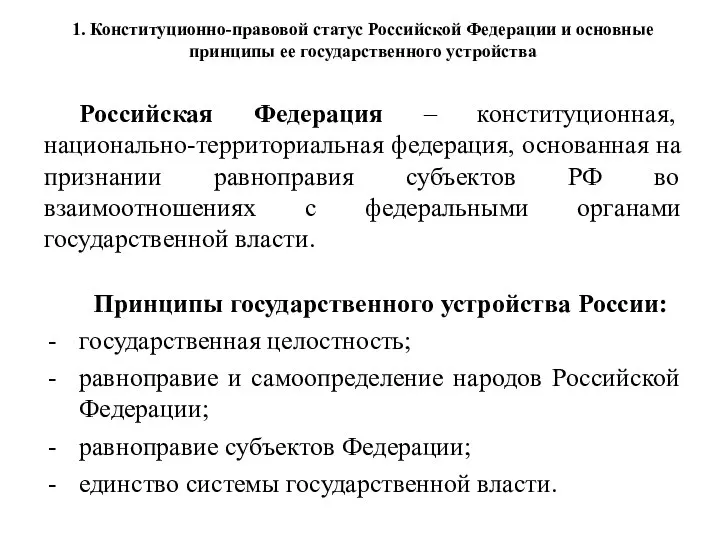 1. Конституционно-правовой статус Российской Федерации и основные принципы ее государственного устройства

Российская Федерация – конституционная, национально-территориальная федерация, основанная на признании равноправия субъектов РФ во взаимоотношениях с федеральными органами государственной власти.

Принципы государственного устройства России:
- государственная целостность;
- равноправие и самоопределение народов Российской Федерации;
- равноправие субъектов Федерации;
- единство системы государственной власти.